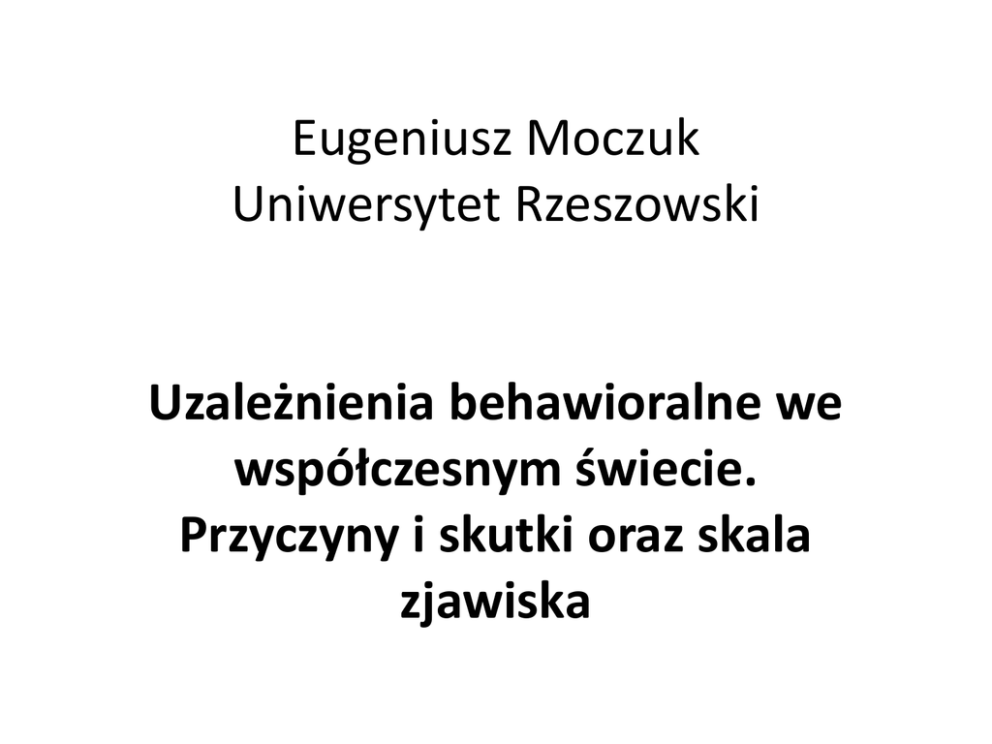 Eugeniusz Moczuk
Uniwersytet Rzeszowski

Uzależnienia behawioralne we współczesnym świecie. Przyczyny i skutki oraz skala zjawiska